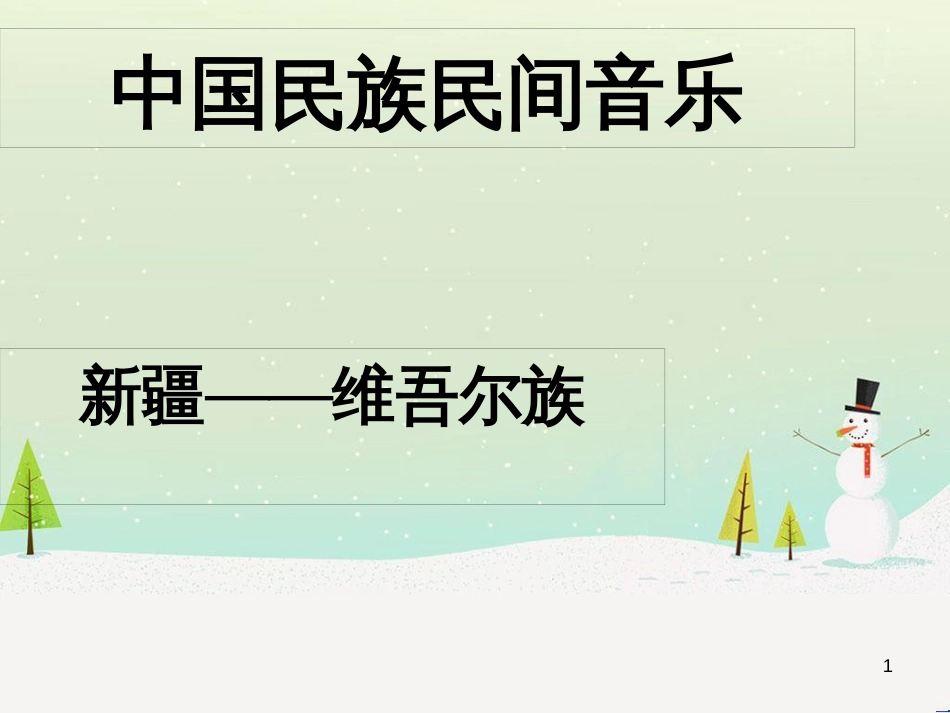 中国民族民间音乐

新疆——维吾尔族

1